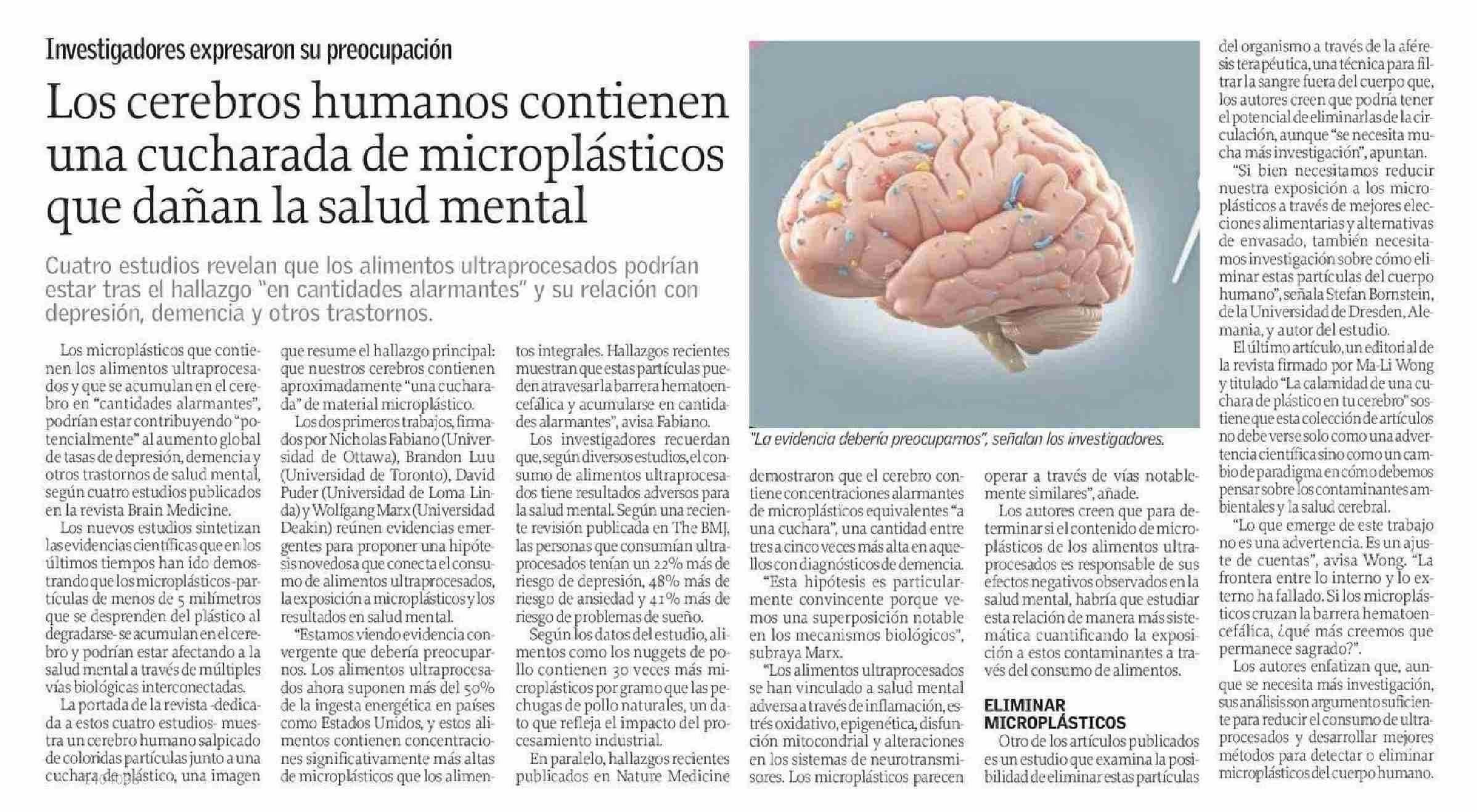 Investigadores expresaron su preocupación

Los cerebros humanos contienen una cucharada de microplásticos que dañan la salud mental

Cuatro estudios revelan que los alimentos ultraprocesados podrían estar tras el hallazgo "en cantidades alarmantes" y su relación con depresión, demencia y otros trastornos.

Los microplásticos que contienen los alimentos ultraprocesados y que se acumulan en el cerebro en "cantidades alarmantes", podrían estar contribuyendo "potencialmente" al aumento global de tasas de depresión, demencia y otros trastornos de salud mental, según cuatro estudios publicados en la revista Brain Medicine.

Los nuevos estudios sintetizan las evidencias científicas que en los últimos tiempos han ido demostrando que los microplásticos -partículas de menos de 5 milímetros que se desprenden del plástico al degradarse- se acumulan en el cerebro y podrían estar afectando a la salud mental a través de múltiples vías biológicas interconectadas.

La portada de la revista -dedicada a estos cuatro estudios- muestra un cerebro humano salpicado de coloridas partículas junto a una cuchara de plástico, una imagen que resume el hallazgo principal: que nuestros cerebros contienen aproximadamente "una cucharada" de material microplástico.

Los dos primeros trabajos, firmados por Nicholas Fabiano (Universidad de Ottawa), Brandon Luu (Universidad de Toronto), David Puder (Universidad de Loma Linda) y Wolfgang Marx (Universidad Deakin) reúnen evidencias emergentes para proponer una hipótesis novedosa que conecta el consumo de alimentos ultraprocesados, la exposición a microplásticos y los resultados en salud mental.

"Estamos viendo evidencia convergente que debería preocuparnos. Los alimentos ultraprocesados ahora suponen más del 50% de la ingesta energética en países como Estados Unidos, y estos alimentos contienen concentraciones significativamente más altas de microplásticos que los alimentos integrales. Hallazgos recientes muestran que estas partículas pueden atravesar la barrera hematoencefálica y acumularse en cantidades alarmantes", avisa Fabiano.

Los investigadores recuerdan que, según diversos estudios, el consumo de alimentos ultraprocesados tiene resultados adversos para la salud mental. Según una reciente revisión publicada en The BMJ, las personas que consumían ultraprocesados tenían un 22% más de riesgo de depresión, 48% más de riesgo de ansiedad y 41% más de riesgo de problemas de sueño.

Según los datos del estudio, alimentos como los nuggets de pollo contienen 30 veces más microplásticos por gramo que las pechugas de pollo naturales, un dato que refleja el impacto del procesamiento industrial.

En paralelo, hallazgos recientes publicados en Nature Medicine demostraron que el cerebro contiene concentraciones alarmantes de microplásticos equivalentes "a una cuchara", una cantidad entre tres a cinco veces más alta en aquellos con diagnósticos de demencia.

"Esta hipótesis es particularmente convincente porque vemos una superposición notable en los mecanismos biológicos", subraya Marx.

"Los alimentos ultraprocesados se han vinculado a salud mental adversa a través de inflamación, estrés oxidativo, epigenética, disfunción mitocondrial y alteraciones en los sistemas de neurotransmisores. Los microplásticos parecen operar a través de vías notablemente similares", añade.

Los autores creen que para determinar si el contenido de microplásticos de los alimentos ultraprocesados es responsable de sus efectos negativos observados en la salud mental, habría que estudiar esta relación de manera más sistemática cuantificando la exposición a estos contaminantes a través del consumo de alimentos.

ELIMINAR MICROPLÁSTICOS

Otro de los artículos publicados es un estudio que examina la posibilidad de eliminar estas partículas del organismo a través de la aféresis terapéutica, una técnica para filtrar la sangre fuera del cuerpo que, los autores creen que podría tener el potencial de eliminarlas de la circulación, aunque "se necesita mucha más investigación", apuntan.

"Si bien necesitamos reducir nuestra exposición a los microplásticos a través de mejores elecciones alimentarias y alternativas de envasado, también necesitamos investigación sobre cómo eliminar estas partículas del cuerpo humano", señala Stefan Bornstein, de la Universidad de Dresden, Alemania, y autor del estudio.

El último artículo, un editorial de la revista firmado por Ma-Li Wong y titulado "La calamidad de una cuchara de plástico en tu cerebro" sostiene que esta colección de artículos no debe verse solo como una advertencia científica sino como un cambio de paradigma en cómo debemos pensar sobre los contaminantes ambientales y la salud cerebral.

"Lo que emerge de este trabajo no es una advertencia. Es un ajuste de cuentas", avisa Wong. "La frontera entre lo interno y lo externo ha fallado. Si los microplásticos cruzan la barrera hematoencefálica, ¿qué más creemos que permanece sagrado?".

Los autores enfatizan que, aunque se necesita más investigación, sus análisis son argumento suficiente para reducir el consumo de ultraprocesados y desarrollar mejores métodos para detectar o eliminar microplásticos del cuerpo humano.

"La evidencia debería preocuparnos", señalan los investigadores.